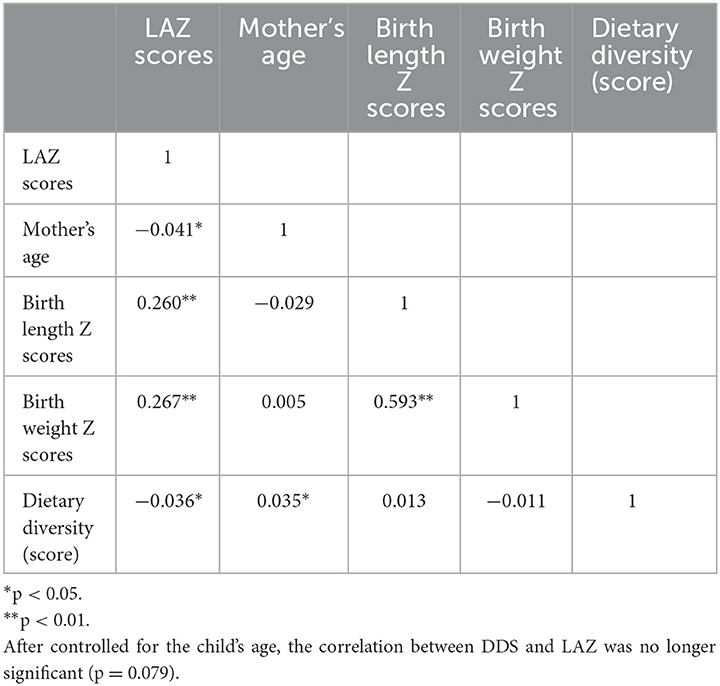 | | LAZ scores | Mother's age | Birth length Z scores | Birth weight Z scores | Dietary diversity (score) |
|---|---|---|---|---|---|
| LAZ scores | 1 | | | | |
| Mother's age | −0.041* | 1 | | | |
| Birth length Z scores | 0.260** | −0.029 | 1 | | |
| Birth weight Z scores | 0.267** | 0.005 | 0.593** | 1 | |
| Dietary diversity (score) | −0.036* | 0.035* | 0.013 | −0.011 | 1 |

*p < 0.05.
**p < 0.01.
After controlled for the child's age, the correlation between DDS and LAZ was no longer significant (p = 0.079).